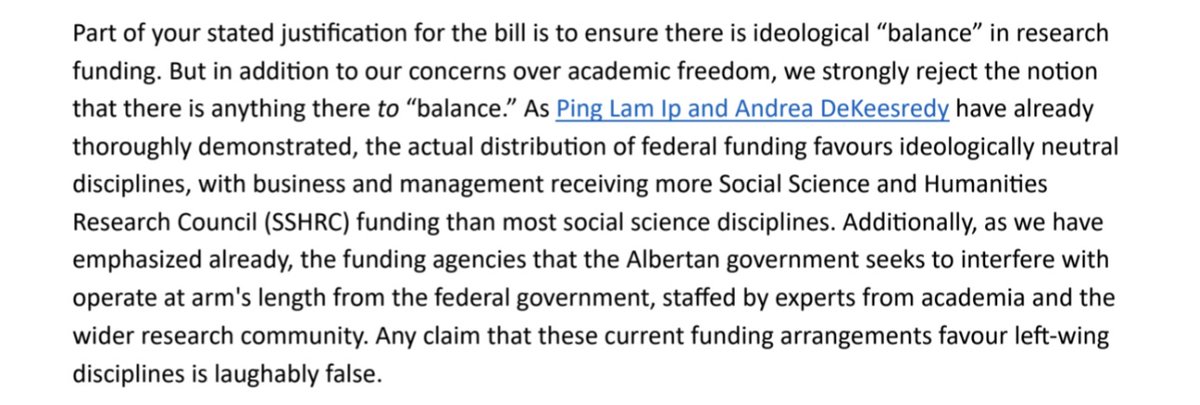 Part of your stated justification for the bill is to ensure there is ideological “balance” in research funding. But in addition to our concerns over academic freedom, we strongly reject the notion that there is anything there to “balance.” As Ping Lam Ip and Andrea DeKeesredy have already thoroughly demonstrated, the actual distribution of federal funding favours ideologically neutral disciplines, with business and management receiving more Social Science and Humanities Research Council (SSHRC) funding than most social science disciplines. Additionally, as we have emphasized already, the funding agencies that the Albertan government seeks to interfere with operate at arm's length from the federal government, staffed by experts from academia and the wider research community. Any claim that these current funding arrangements favour left-wing disciplines is laughably false.